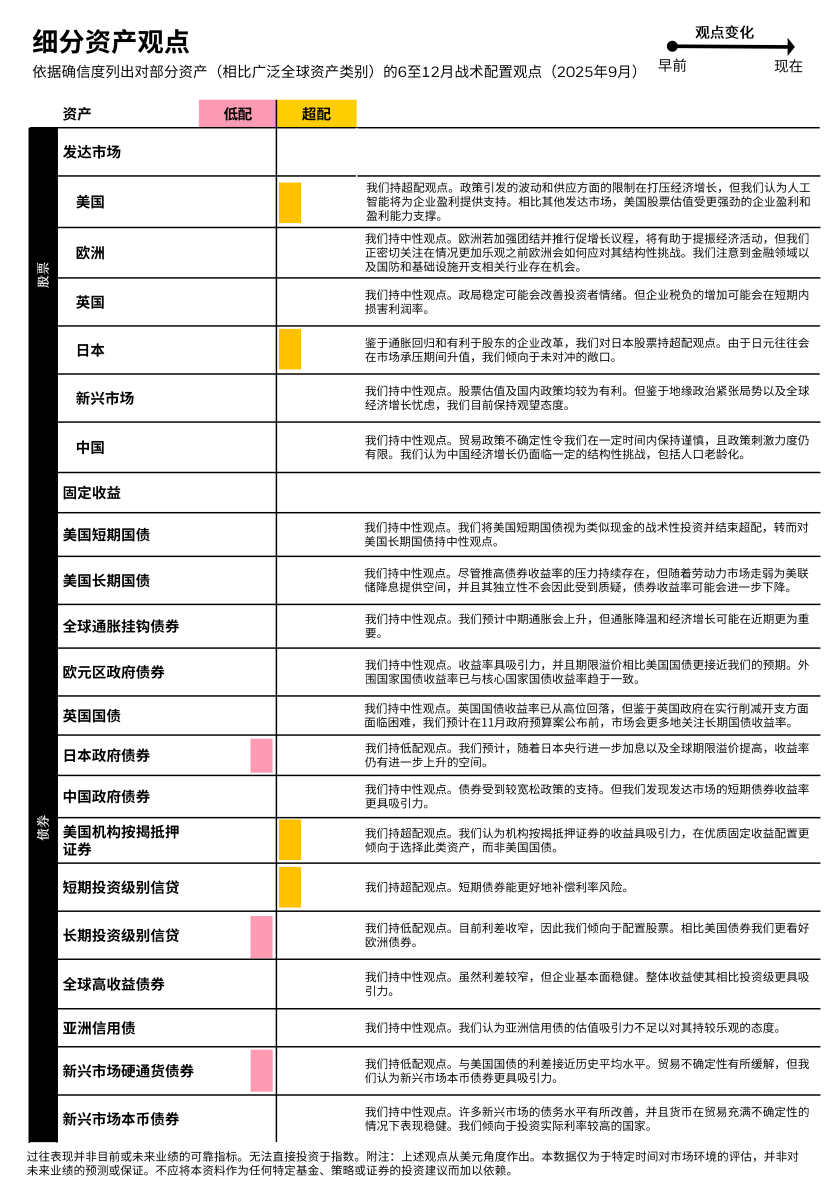 细分资产观点

依据确信度列出对部分资产（相比广泛全球资产类别）的6至12月战术配置观点（2025年9月）

观点变化
早前 现在

资产 低配 超配

股票

发达市场

美国
我们持超配观点。政策引发的波动和供应方面的限制在打压经济增长，但我们认为人工智能将为企业盈利提供支持。相比其他发达市场，美国股票估值受更强劲的企业盈利和盈利能力支撑。

欧洲
我们持中性观点。欧洲若加强团结并推行促增长议程，将有助于提振经济活动，但我们正密切关注在情况更加乐观之前欧洲会如何应对其结构性挑战。我们注意到金融领域以及国防和基础设施开支相关行业存在机会。

英国
我们持中性观点。政局稳定可能会改善投资者情绪。但企业税负的增加可能会在短期内损害利润率。

日本
鉴于通胀回归和有利于股东的企业改革，我们对日本股票持超配观点。由于日元往往会在市场承压期间升值，我们倾向于未对冲的敞口。

新兴市场
我们持中性观点。股票估值及国内政策均较为有利。但鉴于地缘政治紧张局势以及全球经济增长忧虑，我们目前保持观望态度。

中国
我们持中性观点。贸易政策不确定性令我们在一定时间内保持谨慎，且政策刺激力度仍有限。我们认为中国经济增长仍面临一定的结构性挑战，包括人口老龄化。

债券

固定收益

美国短期国债
我们持中性观点。我们将美国短期国债视为类似现金的战术性投资并结束超配，转而对美国长期国债持中性观点。

美国长期国债
我们持中性观点。尽管推高债券收益率的压力持续存在，但随着劳动力市场走弱为美联储降息提供空间，并且其独立性不会因此受到质疑，债券收益率可能会进一步下降。

全球通胀挂钩债券
我们持中性观点。我们预计中期通胀会上升，但通胀降温和经济增长可能在近期更为重要。

欧元区政府债券
我们持中性观点。收益率具吸引力，并且期限溢价相比美国国债更接近我们的预期。外围国家国债收益率已与核心国家国债收益率趋于一致。

英国国债
我们持中性观点。英国国债收益率已从高位回落，但鉴于英国政府在实行削减开支方面面临困难，我们预计在11月政府预算案公布前，市场会更多地关注长期国债收益率。

日本政府债券
我们持低配观点。我们预计，随着日本央行进一步加息以及全球期限溢价提高，收益率仍有进一步上升的空间。

中国政府债券
我们持中性观点。债券受到较宽松政策的支持。但我们发现发达市场的短期债券收益率更具吸引力。

美国机构按揭抵押证券
我们持超配观点。我们认为机构按揭抵押证券的收益具吸引力，在优质固定收益配置更倾向于选择此类资产，而非美国国债。

短期投资级别信贷
我们持超配观点。短期债券能更好地补偿利率风险。

长期投资级别信贷
我们持低配观点。目前利差收窄，因此我们倾向于配置股票。相比美国债券我们更看好欧洲债券。

全球高收益债券
我们持中性观点。虽然利差较窄，但企业基本面稳健。整体收益使其相比投资级更具吸引力。

亚洲信用债
我们持中性观点。我们认为亚洲信用债的估值吸引力不足以对其持较乐观的态度。

新兴市场硬通货债券
我们持低配观点。与美国国债的利差接近历史平均水平。贸易不确定性有所缓解，但我们认为新兴市场本币债券更具吸引力。

新兴市场本币债券
我们持中性观点。许多新兴市场的债务水平有所改善，并且货币在贸易充满不确定性的情况下表现稳健。我们倾向于投资实际利率较高的国家。

过往表现并非目前或未来业绩的可靠指标。无法直接投资于指数。附注：上述观点从美元角度作出。本数据仅为于特定时间对市场环境的评估，并非对未来业绩的预测或保证。不应将本资料作为任何特定基金、策略或证券的投资建议而加以依赖。